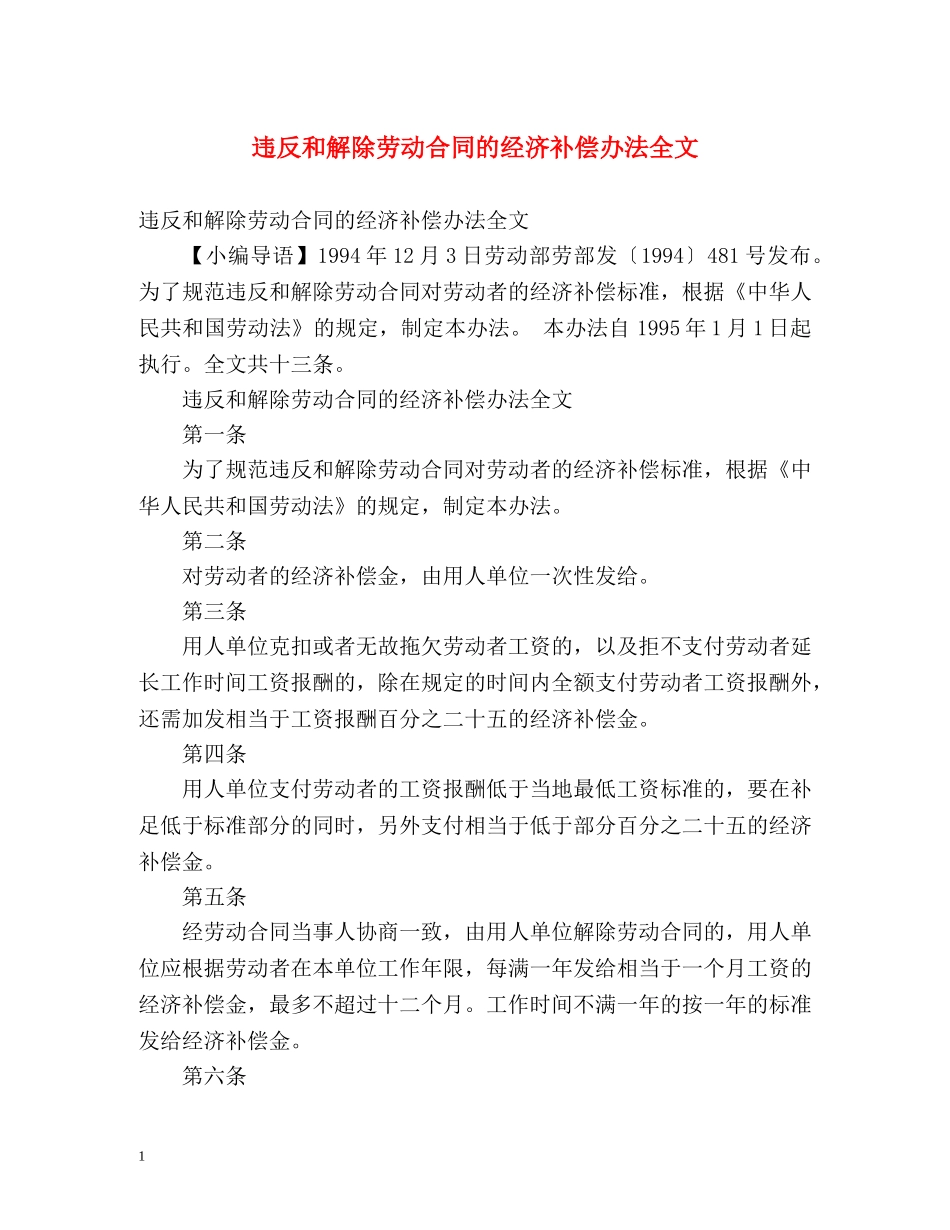 违反和解除劳动合同的经济补偿办法全文

违反和解除劳动合同的经济补偿办法全文

【小编导语】1994年12月3日劳动部劳部发〔1994〕481号发布。为了规范违反和解除劳动合同对劳动者的经济补偿标准，根据《中华人民共和国劳动法》的规定，制定本办法。 本办法自1995年1月1日起执行。全文共十三条。

违反和解除劳动合同的经济补偿办法全文

第一条

为了规范违反和解除劳动合同对劳动者的经济补偿标准，根据《中华人民共和国劳动法》的规定，制定本办法。

第二条

对劳动者的经济补偿金，由用人单位一次性发给。

第三条

用人单位克扣或者无故拖欠劳动者工资的，以及拒不支付劳动者延长工作时间工资报酬的，除在规定的时间内全额支付劳动者工资报酬外，还需加发相当于工资报酬百分之二十五的经济补偿金。

第四条

用人单位支付劳动者的工资报酬低于当地最低工资标准的，要在补足低于标准部分的同时，另外支付相当于低于部分百分之二十五的经济补偿金。

第五条

经劳动合同当事人协商一致，由用人单位解除劳动合同的，用人单位应根据劳动者在本单位工作年限，每满一年发给相当于一个月工资的经济补偿金，最多不超过十二个月。工作时间不满一年的按一年的标准发给经济补偿金。

第六条

1